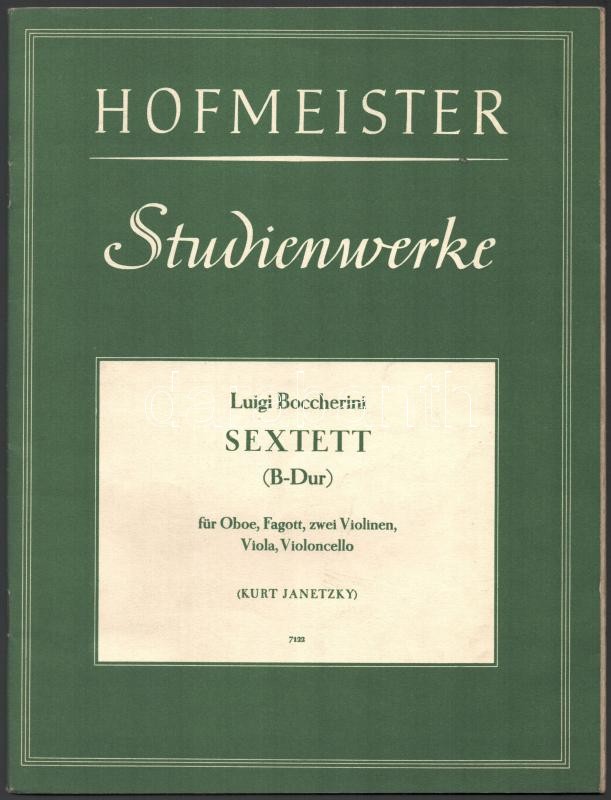 HOFMEISTER

Studienwerke

Luigi Boccherini
SEXTETT
(B-Dur)

für Oboe, Fagott, zwei Violinen,
Viola, Violoncello

(KURT JANETZKY)

7122

darabanth